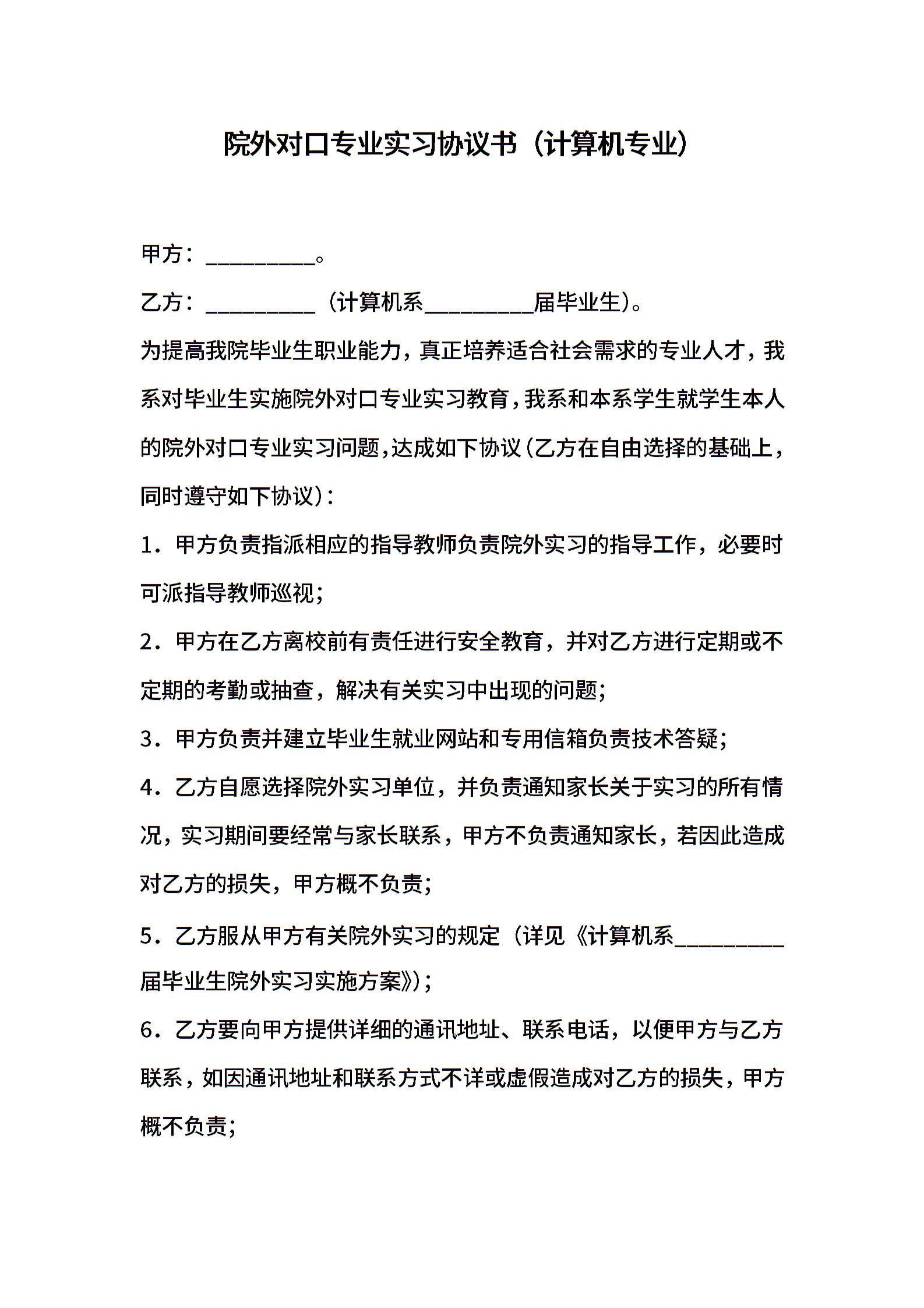 院外对口专业实习协议书（计算机专业）

甲方：__________。

乙方：__________（计算机系__________届毕业生）。

为提高我院毕业生职业能力，真正培养适合社会需求的专业人才，我系对毕业生实施院外对口专业实习教育，我系和本系学生就学生本人的院外对口专业实习问题，达成如下协议（乙方在自由选择的基础上，同时遵守如下协议）：

1．甲方负责指派相应的指导教师负责院外实习的指导工作，必要时可派指导教师巡视；

2．甲方在乙方离校前有责任进行安全教育，并对乙方进行定期或不定期的考勤或抽查，解决有关实习中出现的问题；

3．甲方负责并建立毕业生就业网站和专用信箱负责技术答疑；

4．乙方自愿选择院外实习单位，并负责通知家长关于实习的所有情况，实习期间要经常与家长联系，甲方不负责通知家长，若因此造成对乙方的损失，甲方概不负责；

5．乙方服从甲方有关院外实习的规定（详见《计算机系__________届毕业生院外实习实施方案》）；

6．乙方要向甲方提供详细的通讯地址、联系电话，以便甲方与乙方联系，如因通讯地址和联系方式不详或虚假造成对乙方的损失，甲方概不负责；